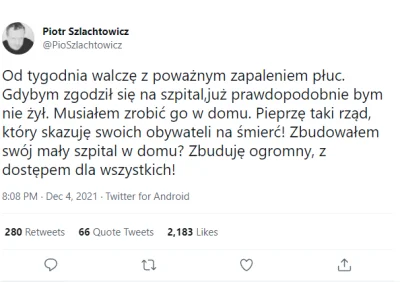 Piotr Szlachtowicz
@PioSzlachtowicz

Od tygodnia walczę z poważnym zapaleniem płuc. Gdybym zgodził się na szpital,już prawdopodobnie bym nie żył. Musiałem zrobić go w domu. Pieprzę taki rząd, który skazuję swoich obywateli na śmierć! Zbudowałem swój mały szpital w domu? Zbuduję ogromny, z dostępem dla wszystkich!

8:08 PM · Dec 4, 2021 · Twitter for Android

280 Retweets 66 Quote Tweets 2,183 Likes